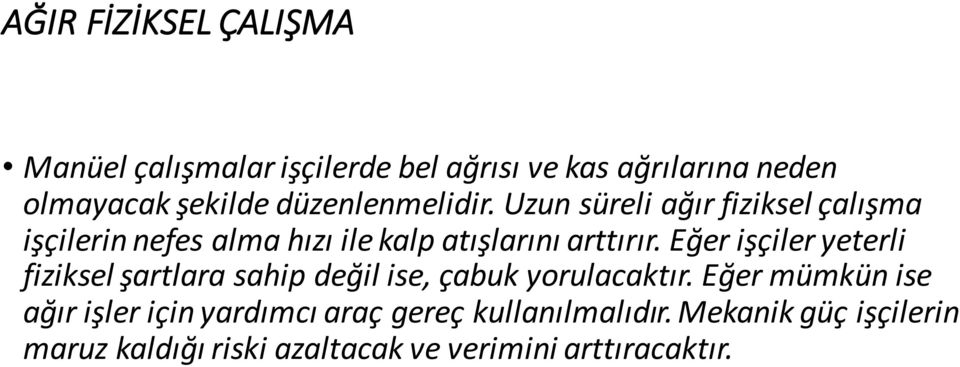 AĞIR FİZİKSEL ÇALIŞMA

• Manüel çalışmalar işçilerde bel ağrısı ve kas ağrılarına neden olmayacak şekilde düzenlenmelidir. Uzun süreli ağır fiziksel çalışma işçilerin nefes alma hızı ile kalp atışlarını arttırır. Eğer işçiler yeterli fiziksel şartlara sahip değil ise, çabuk yorulacaktır. Eğer mümkün ise ağır işler için yardımcı araç gereç kullanılmalıdır. Mekanik güç işçilerin maruz kaldığı riski azaltacak ve verimini arttıracaktır.